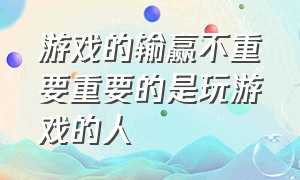 游戏的输赢不重要重要的是玩游戏的人